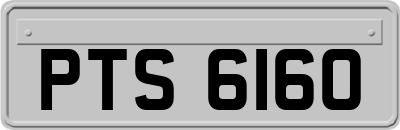 PTS 6160